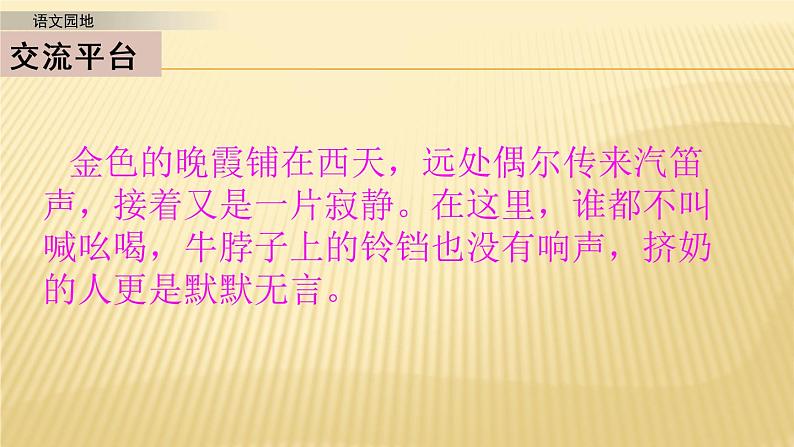 语文园地

交流平台

金色的晚霞铺在西天，远处偶尔传来汽笛声，接着又是一片寂静。在这里，谁都不叫喊吆喝，牛脖子上的铃铛也没有响声，挤奶的人更是默默无言。